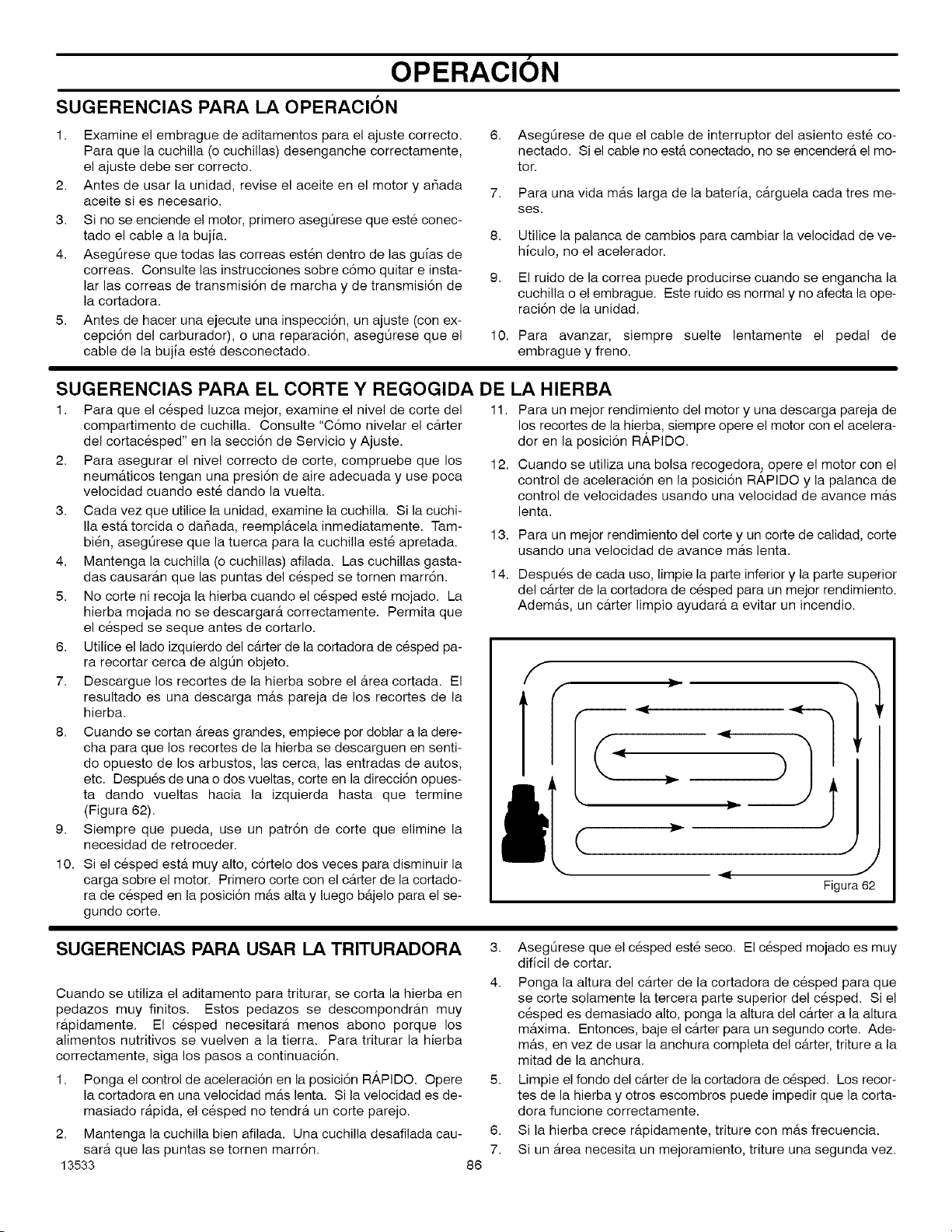 OPERACIÓN

SUGERENCIAS PARA LA OPERACIÓN

1. Examine el embrague de aditamentos para el ajuste correcto. Para que la cuchilla (o cuchillas) desenganche correctamente, el ajuste debe ser correcto.
2. Antes de usar la unidad, revise el aceite en el motor y añada aceite si es necesario.
3. Si no se enciende el motor, primero asegúrese que esté conectado el cable a la bujía.
4. Asegúrese que todas las correas estén dentro de las guías de correas. Consulte las instrucciones sobre cómo quitar e instalar las correas de transmisión de marcha y de transmisión de la cortadora.
5. Antes de hacer una ejecute una inspección, un ajuste (con excepción del carburador), o una reparación, asegúrese que el cable de la bujía esté desconectado.
6. Asegúrese de que el cable de interruptor del asiento esté conectado. Si el cable no está conectado, no se encenderá el motor.
7. Para una vida más larga de la batería, cárguela cada tres meses.
8. Utilice la palanca de cambios para cambiar la velocidad de vehículo, no el acelerador.
9. El ruido de la correa puede producirse cuando se engancha la cuchilla o el embrague. Este ruido es normal y no afecta la operación de la unidad.
10. Para avanzar, siempre suelte lentamente el pedal de embrague y freno.

SUGERENCIAS PARA EL CORTE Y REGOGIDA DE LA HIERBA

1. Para que el césped luzca mejor, examine el nivel de corte del compartimento de cuchilla. Consulte "Cómo nivelar el cárter del cortacésped" en la sección de Servicio y Ajuste.
2. Para asegurar el nivel correcto de corte, compruebe que los neumáticos tengan una presión de aire adecuada y use poca velocidad cuando esté dando la vuelta.
3. Cada vez que utilice la unidad, examine la cuchilla. Si la cuchilla está torcida o dañada, reemplácela inmediatamente. También, asegúrese que la tuerca para la cuchilla esté apretada.
4. Mantenga la cuchilla (o cuchillas) afilada. Las cuchillas gastadas causarán que las puntas del césped se tornen marrón.
5. No corte ni recoja la hierba cuando el césped esté mojado. La hierba mojada no se descargará correctamente. Permita que el césped se seque antes de cortarlo.
6. Utilice el lado izquierdo del cárter de la cortadora de césped para recortar cerca de algún objeto.
7. Descargue los recortes de la hierba sobre el área cortada. El resultado es una descarga más pareja de los recortes de la hierba.
8. Cuando se cortan áreas grandes, empiece por doblar a la derecha para que los recortes de la hierba se descarguen en sentido opuesto de los arbustos, las cerca, las entradas de autos, etc. Después de una o dos vueltas, corte en la dirección opuesta dando vueltas hacia la izquierda hasta que termine (Figura 62).
9. Siempre que pueda, use un patrón de corte que elimine la necesidad de retroceder.
10. Si el césped está muy alto, córtelo dos veces para disminuir la carga sobre el motor. Primero corte con el cárter de la cortadora de césped en la posición más alta y luego bájelo para el segundo corte.
11. Para un mejor rendimiento del motor y una descarga pareja de los recortes de la hierba, siempre opere el motor con el acelerador en la posición RÁPIDO.
12. Cuando se utiliza una bolsa recogedora, opere el motor con el control de aceleración en la posición RÁPIDO y la palanca de control de velocidades usando una velocidad de avance más lenta.
13. Para un mejor rendimiento del corte y un corte de calidad, corte usando una velocidad de avance más lenta.
14. Después de cada uso, limpie la parte inferior y la parte superior del cárter de la cortadora de césped para un mejor rendimiento. Además, un cárter limpio ayudará a evitar un incendio.

Figura 62

SUGERENCIAS PARA USAR LA TRITURADORA

Cuando se utiliza el aditamento para triturar, se corta la hierba en pedazos muy finitos. Estos pedazos se descompondrán muy rápidamente. El césped necesitará menos abono porque los alimentos nutritivos se vuelven a la tierra. Para triturar la hierba correctamente, siga los pasos a continuación.

1. Ponga el control de aceleración en la posición RÁPIDO. Opere la cortadora en una velocidad más lenta. Si la velocidad es demasiado rápida, el césped no tendrá un corte parejo.
2. Mantenga la cuchilla bien afilada. Una cuchilla desafilada causará que las puntas se tornen marrón.
3. Asegúrese que el césped esté seco. El césped mojado es muy difícil de cortar.
4. Ponga la altura del cárter de la cortadora de césped para que se corte solamente la tercera parte superior del césped. Si el césped es demasiado alto, ponga la altura del cárter a la altura máxima. Entonces, baje el cárter para un segundo corte. Además, en vez de usar la anchura completa del cárter, triture a la mitad de la anchura.
5. Limpie el fondo del cárter de la cortadora de césped. Los recortes de la hierba y otros escombros puede impedir que la cortadora funcione correctamente.
6. Si la hierba crece rápidamente, triture con más frecuencia.
7. Si un área necesita un mejoramiento, triture una segunda vez.

13533 86